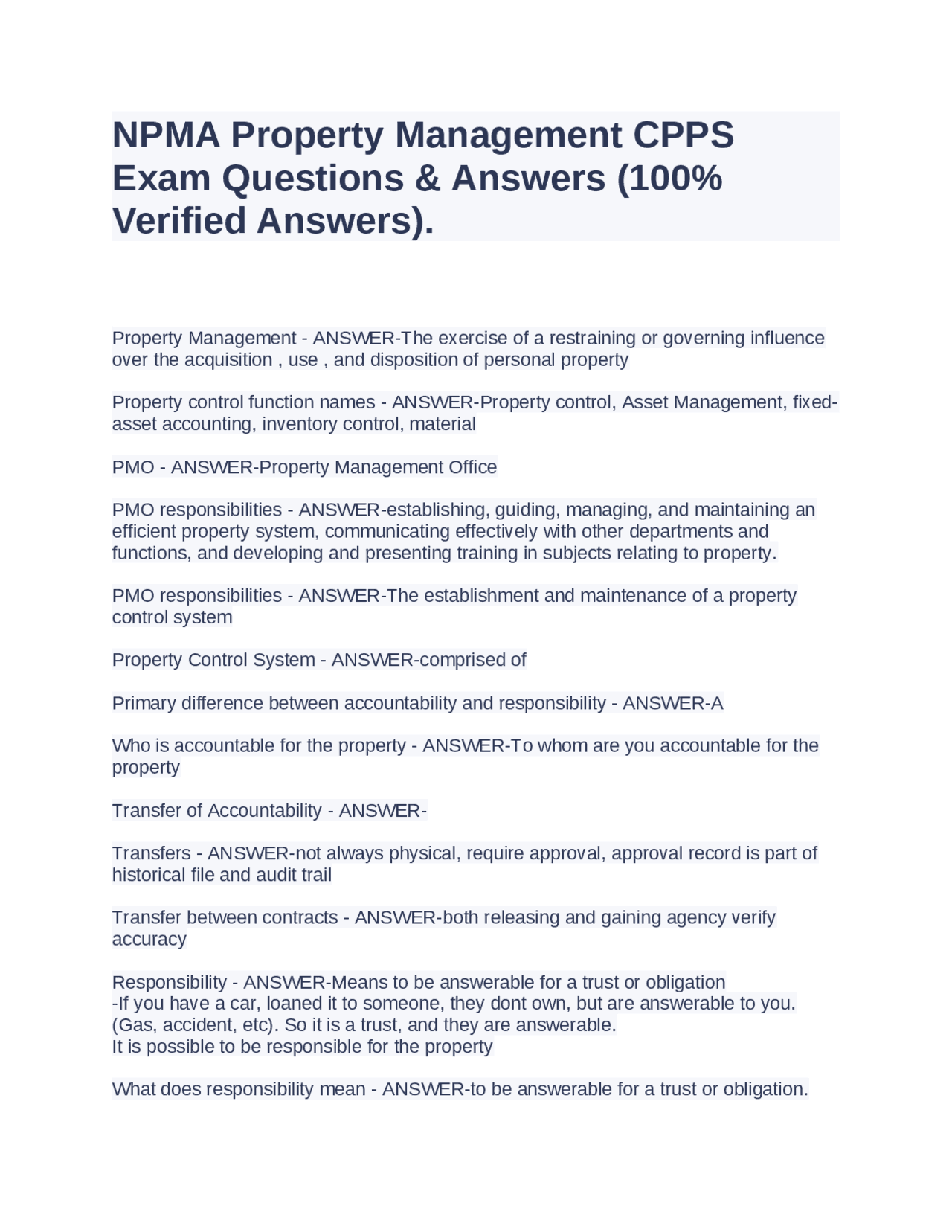 NPMA Property Management CPPS Exam Questions & Answers (100% Verified Answers).

Property Management - ANSWER-The exercise of a restraining or governing influence over the acquisition , use , and disposition of personal property

Property control function names - ANSWER-Property control, Asset Management, fixed-asset accounting, inventory control, material

PMO - ANSWER-Property Management Office

PMO responsibilities - ANSWER-establishing, guiding, managing, and maintaining an efficient property system, communicating effectively with other departments and functions, and developing and presenting training in subjects relating to property.

PMO responsibilities - ANSWER-The establishment and maintenance of a property control system

Property Control System - ANSWER-comprised of

Primary difference between accountability and responsibility - ANSWER-A

Who is accountable for the property - ANSWER-To whom are you accountable for the property

Transfer of Accountability - ANSWER-

Transfers - ANSWER-not always physical, require approval, approval record is part of historical file and audit trail

Transfer between contracts - ANSWER-both releasing and gaining agency verify accuracy

Responsibility - ANSWER-Means to be answerable for a trust or obligation
-If you have a car, loaned it to someone, they dont own, but are answerable to you. (Gas, accident, etc). So it is a trust, and they are answerable.
It is possible to be responsible for the property

What does responsibility mean - ANSWER-to be answerable for a trust or obligation.